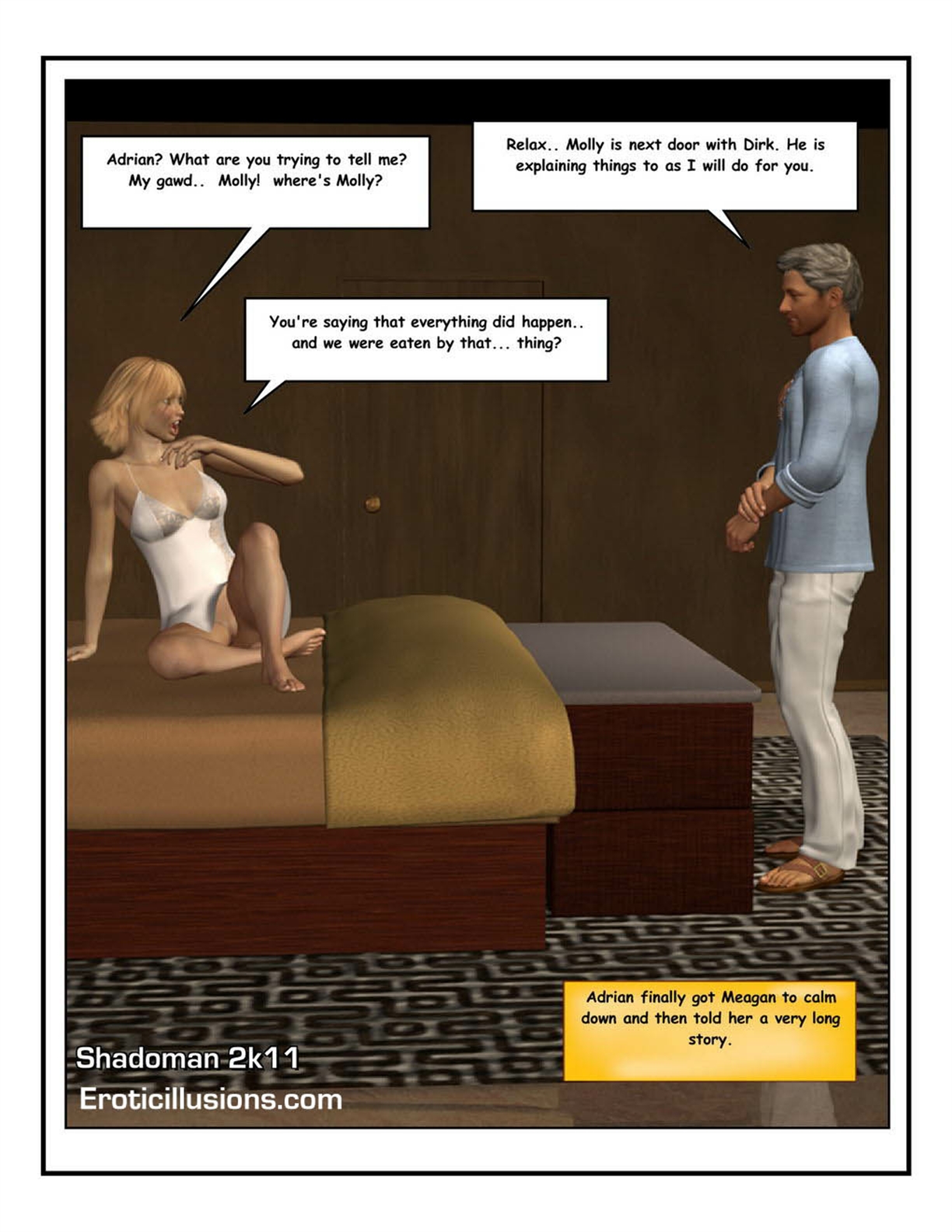 Adrian? What are you trying to tell me? My gawd.. Molly! where's Molly?

Relax.. Molly is next door with Dirk. He is explaining things to as I will do for you.

You're saying that everything did happen.. and we were eaten by that... thing?

Adrian finally got Meagan to calm down and then told her a very long story.

Shadoman 2k11
Eroticillusions.com